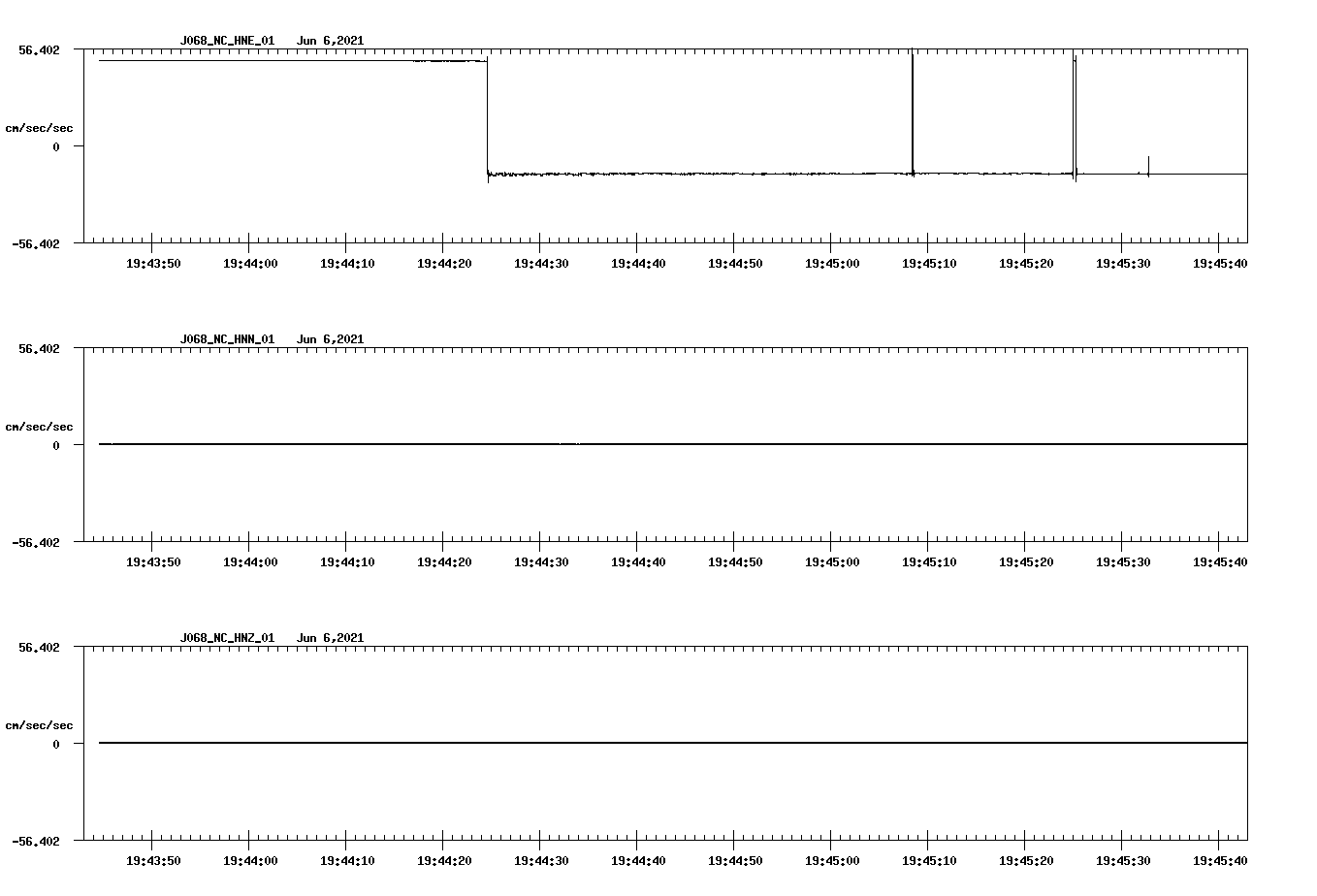 J068_NC_HNE_01 Jun 6,2021

56.402

cm/sec/sec

0

-56.402

19:43:50 19:44:00 19:44:10 19:44:20 19:44:30 19:44:40 19:44:50 19:45:00 19:45:10 19:45:20 19:45:30 19:45:40

J068_NC_HNN_01 Jun 6,2021

56.402

cm/sec/sec

0

-56.402

19:43:50 19:44:00 19:44:10 19:44:20 19:44:30 19:44:40 19:44:50 19:45:00 19:45:10 19:45:20 19:45:30 19:45:40

J068_NC_HNZ_01 Jun 6,2021

56.402

cm/sec/sec

0

-56.402

19:43:50 19:44:00 19:44:10 19:44:20 19:44:30 19:44:40 19:44:50 19:45:00 19:45:10 19:45:20 19:45:30 19:45:40